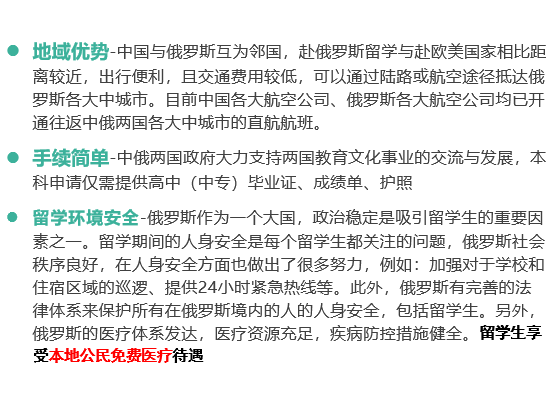 • 地域优势-中国与俄罗斯互为邻国，赴俄罗斯留学与赴欧美国家相比距离较近，出行便利，且交通费用较低，可以通过陆路或航空途径抵达俄罗斯各大中城市。目前中国各大航空公司、俄罗斯各大航空公司均已开通往返中俄两国各大中城市的直航航班。

• 手续简单-中俄两国政府大力支持两国教育文化事业的交流与发展，本科申请仅需提供高中（中专）毕业证、成绩单、护照

• 留学环境安全-俄罗斯作为一个大国，政治稳定是吸引留学生的重要因素之一。留学期间的人身安全是每个留学生都关注的问题，俄罗斯社会秩序良好，在人身安全方面也做出了很多努力，例如：加强对于学校和住宿区域的巡逻、提供24小时紧急热线等。此外，俄罗斯有完善的法律体系来保护所有在俄罗斯境内的人的人身安全，包括留学生。另外，俄罗斯的医疗体系发达，医疗资源充足，疾病防控措施健全。留学生享受本地公民免费医疗待遇